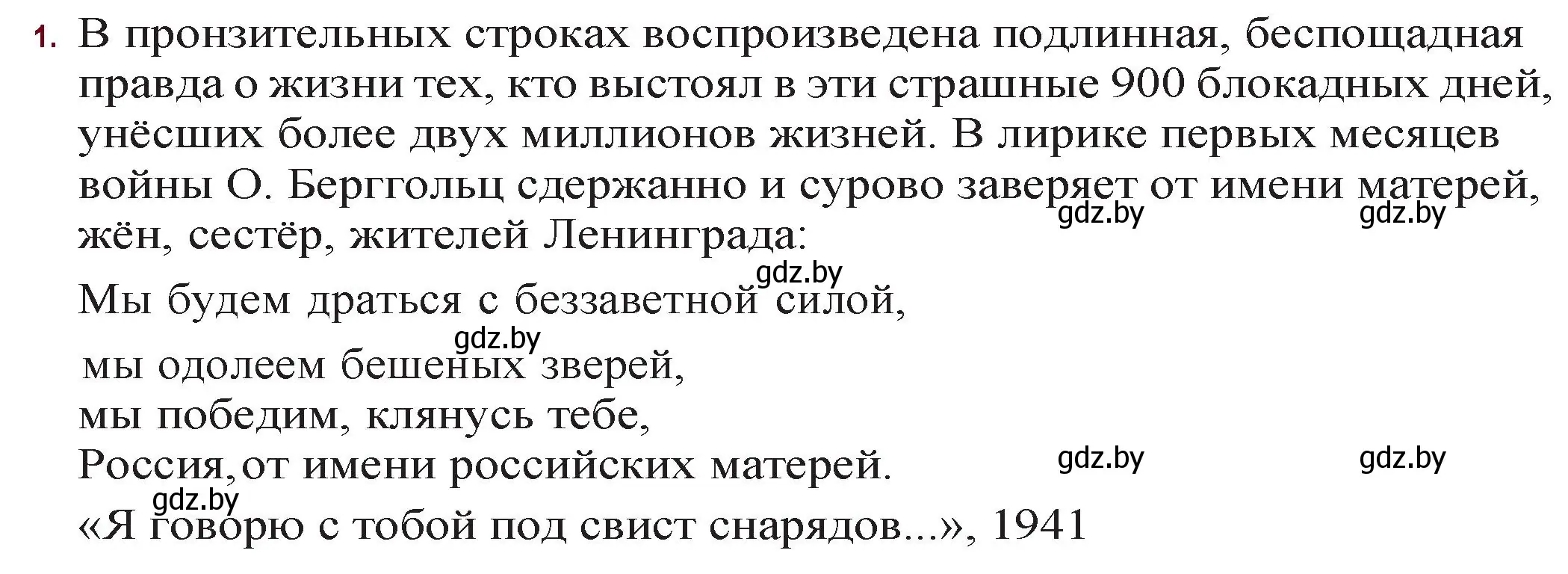 1. В пронзительных строках воспроизведена подлинная, беспощадная правда о жизни тех, кто выстоял в эти страшные 900 блокадных дней, унёсших более двух миллионов жизней. В лирике первых месяцев войны О. Берггольц сдержанно и сурово заверяет от имени матерей, жён, сестёр, жителей Ленинграда:

gdz.by gdz.by

gdz.by
Мы будем драться с беззаветной силой,
gdz.by
мы одолеем бешеных зверей,
мы победим, клянусь тебе,
Россия, от имени российских матерей.

gdz.by gdz.by

gdz.by
«Я говорю с тобой под свист снарядов...», 1941